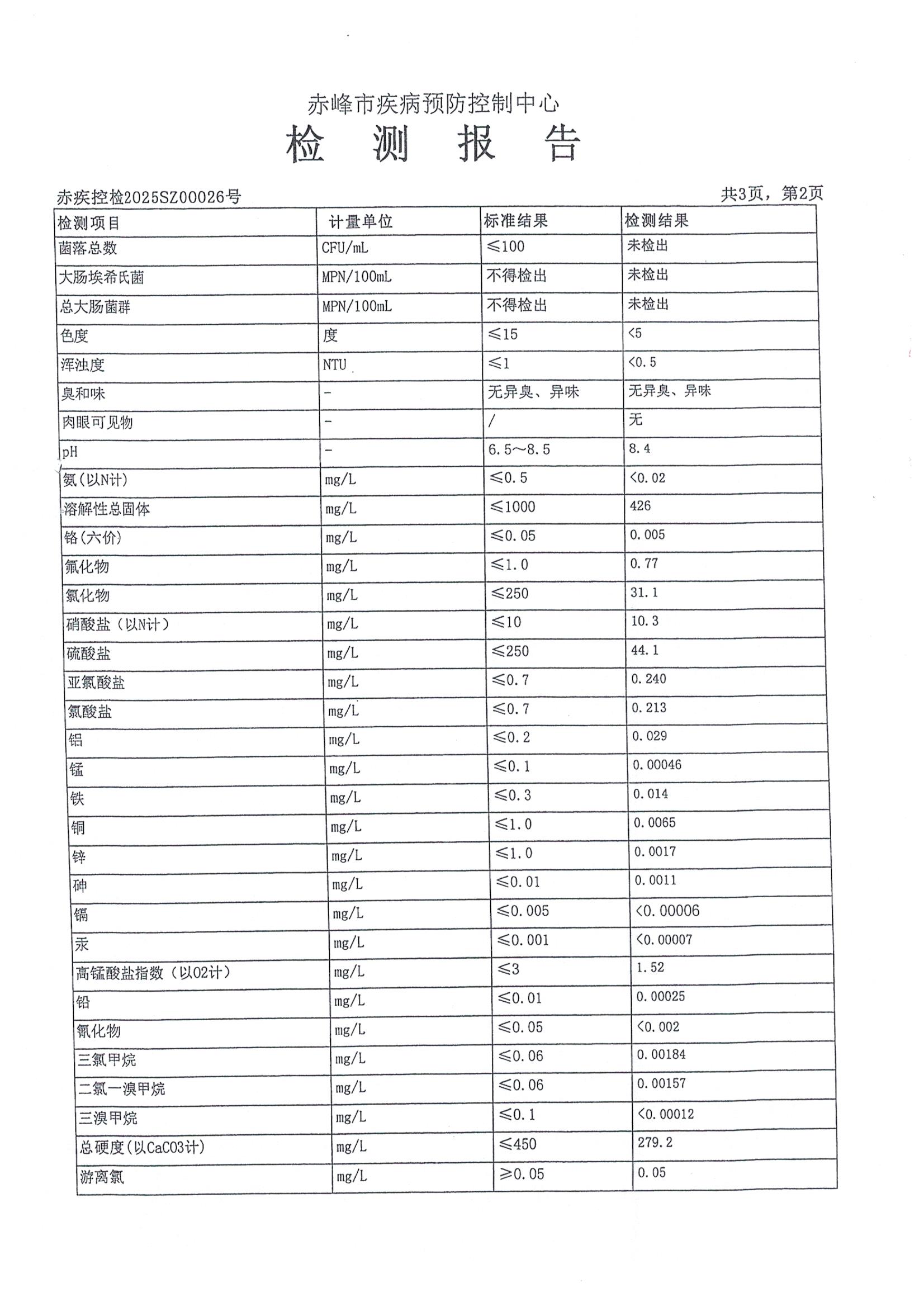 赤峰市疾病预防控制中心
检 测 报 告

赤疾控检2025SZ00026号 共3页，第2页

| 检测项目 | 计量单位 | 标准结果 | 检测结果 |
|---|---|---|---|
| 菌落总数 | CFU/mL | ≤100 | 未检出 |
| 大肠埃希氏菌 | MPN/100mL | 不得检出 | 未检出 |
| 总大肠菌群 | MPN/100mL | 不得检出 | 未检出 |
| 色度 | 度 | ≤15 | <5 |
| 浑浊度 | NTU | ≤1 | <0.5 |
| 臭和味 | - | 无异臭、异味 | 无异臭、异味 |
| 肉眼可见物 | - | / | 无 |
| pH | - | 6.5～8.5 | 8.4 |
| 氨(以N计) | mg/L | ≤0.5 | <0.02 |
| 溶解性总固体 | mg/L | ≤1000 | 426 |
| 铬(六价) | mg/L | ≤0.05 | 0.005 |
| 氟化物 | mg/L | ≤1.0 | 0.77 |
| 氯化物 | mg/L | ≤250 | 31.1 |
| 硝酸盐（以N计） | mg/L | ≤10 | 10.3 |
| 硫酸盐 | mg/L | ≤250 | 44.1 |
| 亚氯酸盐 | mg/L | ≤0.7 | 0.240 |
| 氯酸盐 | mg/L | ≤0.7 | 0.213 |
| 铝 | mg/L | ≤0.2 | 0.029 |
| 锰 | mg/L | ≤0.1 | 0.00046 |
| 铁 | mg/L | ≤0.3 | 0.014 |
| 铜 | mg/L | ≤1.0 | 0.0065 |
| 锌 | mg/L | ≤1.0 | 0.0017 |
| 砷 | mg/L | ≤0.01 | 0.0011 |
| 镉 | mg/L | ≤0.005 | <0.00006 |
| 汞 | mg/L | ≤0.001 | <0.00007 |
| 高锰酸盐指数（以O2计） | mg/L | ≤3 | 1.52 |
| 铅 | mg/L | ≤0.01 | 0.00025 |
| 氰化物 | mg/L | ≤0.05 | <0.002 |
| 三氯甲烷 | mg/L | ≤0.06 | 0.00184 |
| 二氯一溴甲烷 | mg/L | ≤0.06 | 0.00157 |
| 三溴甲烷 | mg/L | ≤0.1 | <0.00012 |
| 总硬度(以CaCO3计) | mg/L | ≤450 | 279.2 |
| 游离氯 | mg/L | ≥0.05 | 0.05 |